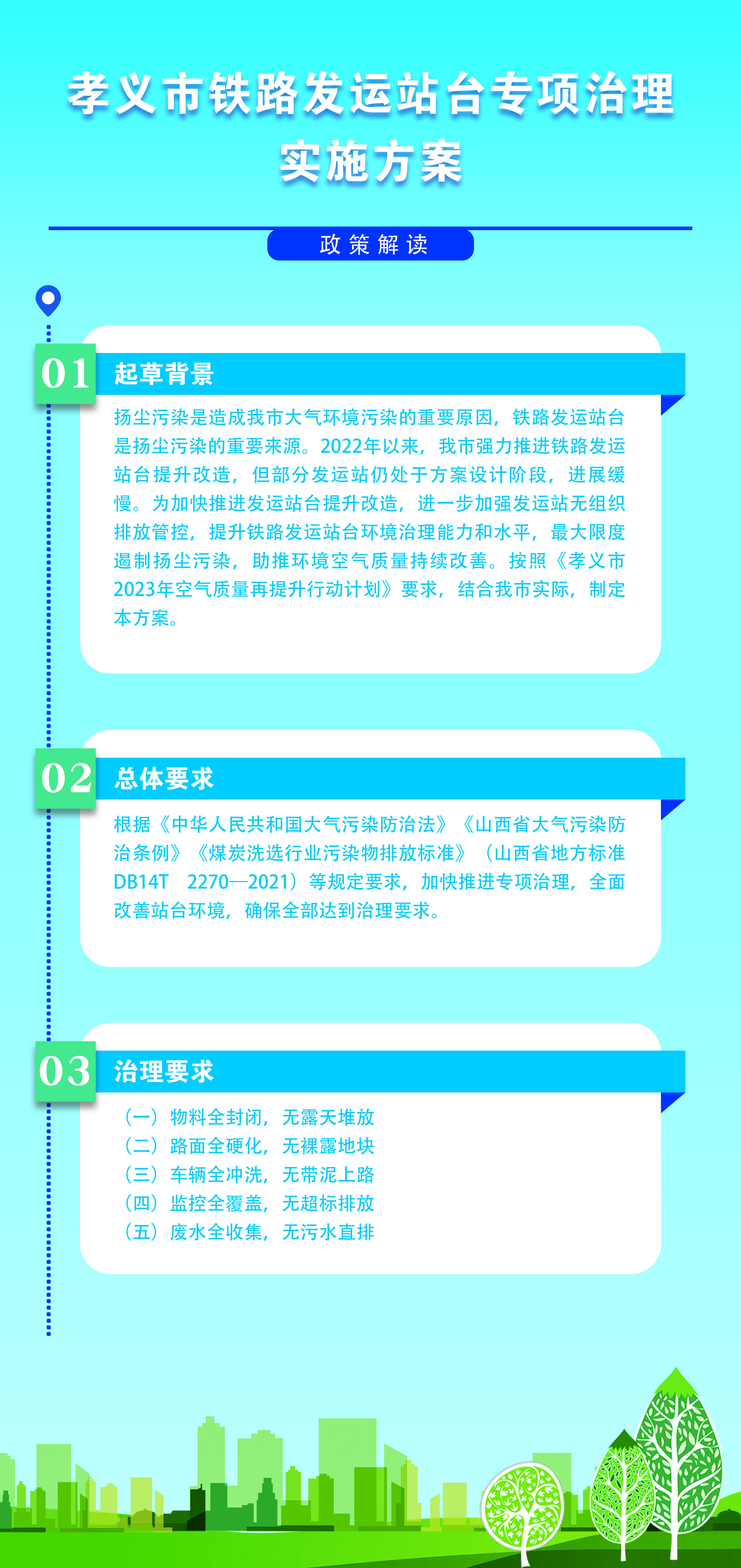 孝义市铁路发运站台专项治理实施方案

政策解读

01 起草背景

扬尘污染是造成我市大气环境污染的重要原因，铁路发运站台是扬尘污染的重要来源。2022年以来，我市强力推进铁路发运站台提升改造，但部分发运站仍处于方案设计阶段，进展缓慢。为加快推进发运站台提升改造，进一步加强发运站无组织排放管控，提升铁路发运站台环境治理能力和水平，最大限度遏制扬尘污染，助推环境空气质量持续改善。按照《孝义市2023年空气质量再提升行动计划》要求，结合我市实际，制定本方案。

02 总体要求

根据《中华人民共和国大气污染防治法》《山西省大气污染防治条例》《煤炭洗选行业污染物排放标准》（山西省地方标准DB14T 2270—2021）等规定要求，加快推进专项治理，全面改善站台环境，确保全部达到治理要求。

03 治理要求

（一）物料全封闭，无露天堆放
（二）路面全硬化，无裸露地块
（三）车辆全冲洗，无带泥上路
（四）监控全覆盖，无超标排放
（五）废水全收集，无污水直排